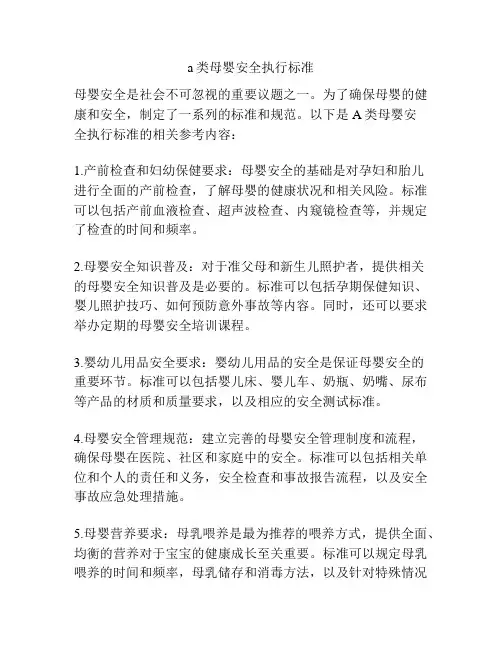 a 类母婴安全执行标准

母婴安全是社会不可忽视的重要议题之一。为了确保母婴的健康和安全，制定了一系列的标准和规范。以下是 A 类母婴安全执行标准的相关参考内容：

1.产前检查和妇幼保健要求：母婴安全的基础是对孕妇和胎儿进行全面的产前检查，了解母婴的健康状况和相关风险。标准可以包括产前血液检查、超声波检查、内窥镜检查等，并规定了检查的时间和频率。

2.母婴安全知识普及：对于准父母和新生儿照护者，提供相关的母婴安全知识普及是必要的。标准可以包括孕期保健知识、婴儿照护技巧、如何预防意外事故等内容。同时，还可以要求举办定期的母婴安全培训课程。

3.婴幼儿用品安全要求：婴幼儿用品的安全是保证母婴安全的重要环节。标准可以包括婴儿床、婴儿车、奶瓶、奶嘴、尿布等产品的材质和质量要求，以及相应的安全测试标准。

4.母婴安全管理规范：建立完善的母婴安全管理制度和流程，确保母婴在医院、社区和家庭中的安全。标准可以包括相关单位和个人的责任和义务，安全检查和事故报告流程，以及安全事故应急处理措施。

5.母婴营养要求：母乳喂养是最为推荐的喂养方式，提供全面、均衡的营养对于宝宝的健康成长至关重要。标准可以规定母乳喂养的时间和频率，母乳储存和消毒方法，以及针对特殊情况